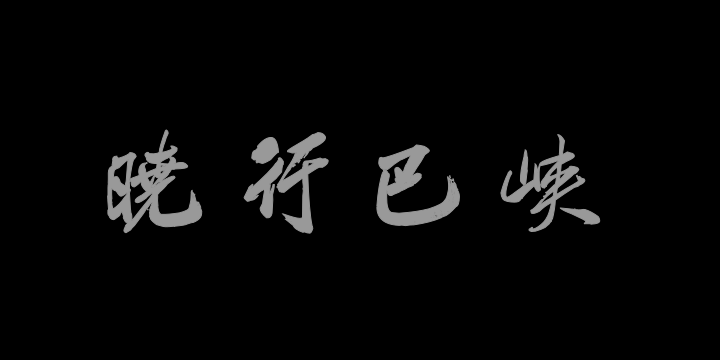 晓行巴峡